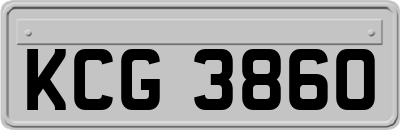 KCG 3860